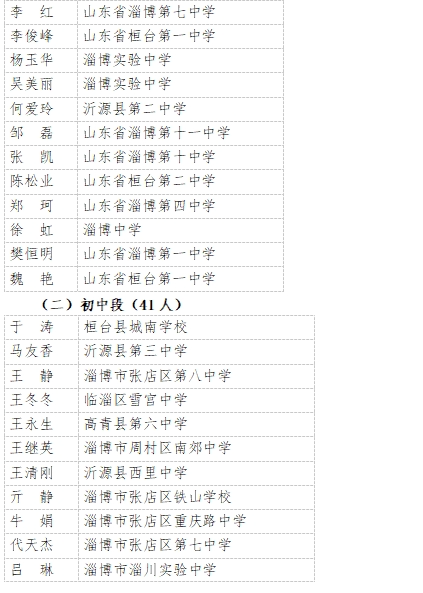 | 李　红 | 山东省淄博第七中学 |
|---|---|
| 李俊峰 | 山东省桓台第一中学 |
| 杨玉华 | 淄博实验中学 |
| 吴美丽 | 淄博实验中学 |
| 何爱玲 | 沂源县第二中学 |
| 邹　磊 | 山东省淄博第十一中学 |
| 张　凯 | 山东省淄博第十中学 |
| 陈松业 | 山东省桓台第二中学 |
| 郑　珂 | 山东省淄博第四中学 |
| 徐　虹 | 淄博中学 |
| 樊恒明 | 山东省淄博第一中学 |
| 魏　艳 | 山东省桓台第一中学 |

（二）初中段（41人）

| 于　涛 | 桓台县城南学校 |
|---|---|
| 马友香 | 沂源县第三中学 |
| 王　静 | 淄博市张店区第八中学 |
| 王冬冬 | 临淄区雪宫中学 |
| 王永生 | 高青县第六中学 |
| 王继英 | 淄博市周村区南郊中学 |
| 王清刚 | 沂源县西里中学 |
| 亓　静 | 淄博市张店区铁山学校 |
| 牛　娟 | 淄博市张店区重庆路中学 |
| 代天杰 | 淄博市张店区第七中学 |
| 吕　琳 | 淄博市淄川实验中学 |